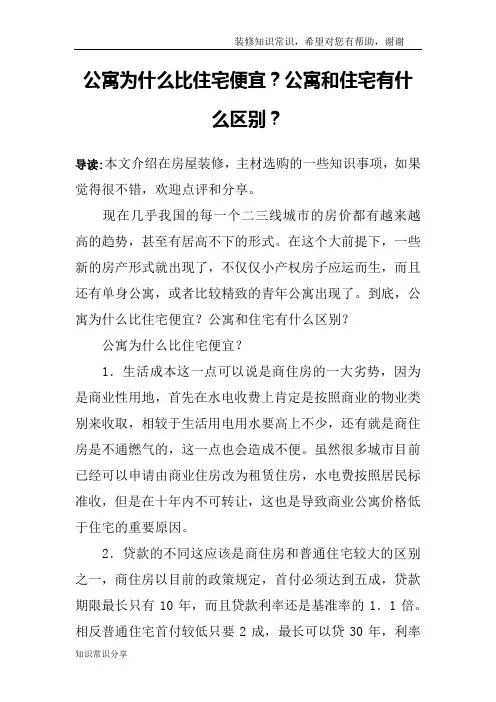 装修知识常识，希望对您有帮助，谢谢

公寓为什么比住宅便宜？公寓和住宅有什么区别？

导读:本文介绍在房屋装修，主材选购的一些知识事项，如果觉得很不错，欢迎点评和分享。

现在几乎我国的每一个二三线城市的房价都有越来越高的趋势，甚至有居高不下的形式。在这个大前提下，一些新的房产形式就出现了，不仅仅小产权房子应运而生，而且还有单身公寓，或者比较精致的青年公寓出现了。到底，公寓为什么比住宅便宜？公寓和住宅有什么区别？

公寓为什么比住宅便宜？

1．生活成本这一点可以说是商住房的一大劣势，因为是商业性用地，首先在水电收费上肯定是按照商业的物业类别来收取，相较于生活用电用水要高上不少，还有就是商住房是不通燃气的，这一点也会造成不便。虽然很多城市目前已经可以申请由商业住房改为租赁住房，水电费按照居民标准收，但是在十年内不可转让，这也是导致商业公寓价格低于住宅的重要原因。

2．贷款的不同这应该是商住房和普通住宅较大的区别之一，商住房以目前的政策规定，首付必须达到五成，贷款期限最长只有 10 年，而且贷款利率还是基准率的 1．1 倍。相反普通住宅首付较低只要 2 成，最长可以贷 30 年，利率

知识常识分享